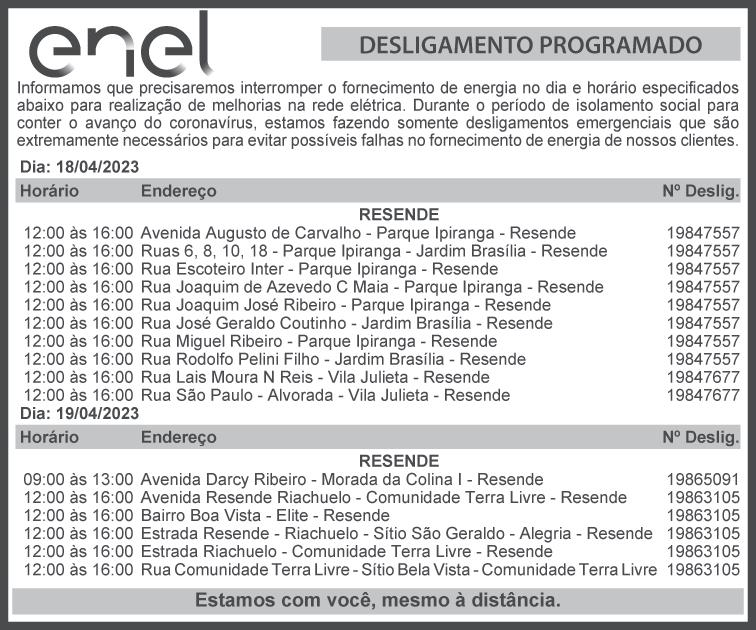 enel

DESLIGAMENTO PROGRAMADO

Informamos que precisaremos interromper o fornecimento de energia no dia e horário especificados abaixo para realização de melhorias na rede elétrica. Durante o período de isolamento social para conter o avanço do coronavírus, estamos fazendo somente desligamentos emergenciais que são extremamente necessários para evitar possíveis falhas no fornecimento de energia de nossos clientes.

Dia: 18/04/2023

| Horário | Endereço | Nº Deslig. |
|---|---|---|
| | RESENDE | |
| 12:00 às 16:00 | Avenida Augusto de Carvalho - Parque Ipiranga - Resende | 19847557 |
| 12:00 às 16:00 | Ruas 6, 8, 10, 18 - Parque Ipiranga - Jardim Brasília - Resende | 19847557 |
| 12:00 às 16:00 | Rua Escoteiro Inter - Parque Ipiranga - Resende | 19847557 |
| 12:00 às 16:00 | Rua Joaquim de Azevedo C Maia - Parque Ipiranga - Resende | 19847557 |
| 12:00 às 16:00 | Rua Joaquim José Ribeiro - Parque Ipiranga - Resende | 19847557 |
| 12:00 às 16:00 | Rua José Geraldo Coutinho - Jardim Brasília - Resende | 19847557 |
| 12:00 às 16:00 | Rua Miguel Ribeiro - Parque Ipiranga - Resende | 19847557 |
| 12:00 às 16:00 | Rua Rodolfo Pelini Filho - Jardim Brasília - Resende | 19847557 |
| 12:00 às 16:00 | Rua Lais Moura N Reis - Vila Julieta - Resende | 19847677 |
| 12:00 às 16:00 | Rua São Paulo - Alvorada - Vila Julieta - Resende | 19847677 |

Dia: 19/04/2023

| Horário | Endereço | Nº Deslig. |
|---|---|---|
| | RESENDE | |
| 09:00 às 13:00 | Avenida Darcy Ribeiro - Morada da Colina I - Resende | 19865091 |
| 12:00 às 16:00 | Avenida Resende Riachuelo - Comunidade Terra Livre - Resende | 19863105 |
| 12:00 às 16:00 | Bairro Boa Vista - Elite - Resende | 19863105 |
| 12:00 às 16:00 | Estrada Resende - Riachuelo - Sítio São Geraldo - Alegria - Resende | 19863105 |
| 12:00 às 16:00 | Estrada Riachuelo - Comunidade Terra Livre - Resende | 19863105 |
| 12:00 às 16:00 | Rua Comunidade Terra Livre - Sítio Bela Vista - Comunidade Terra Livre | 19863105 |

Estamos com você, mesmo à distância.